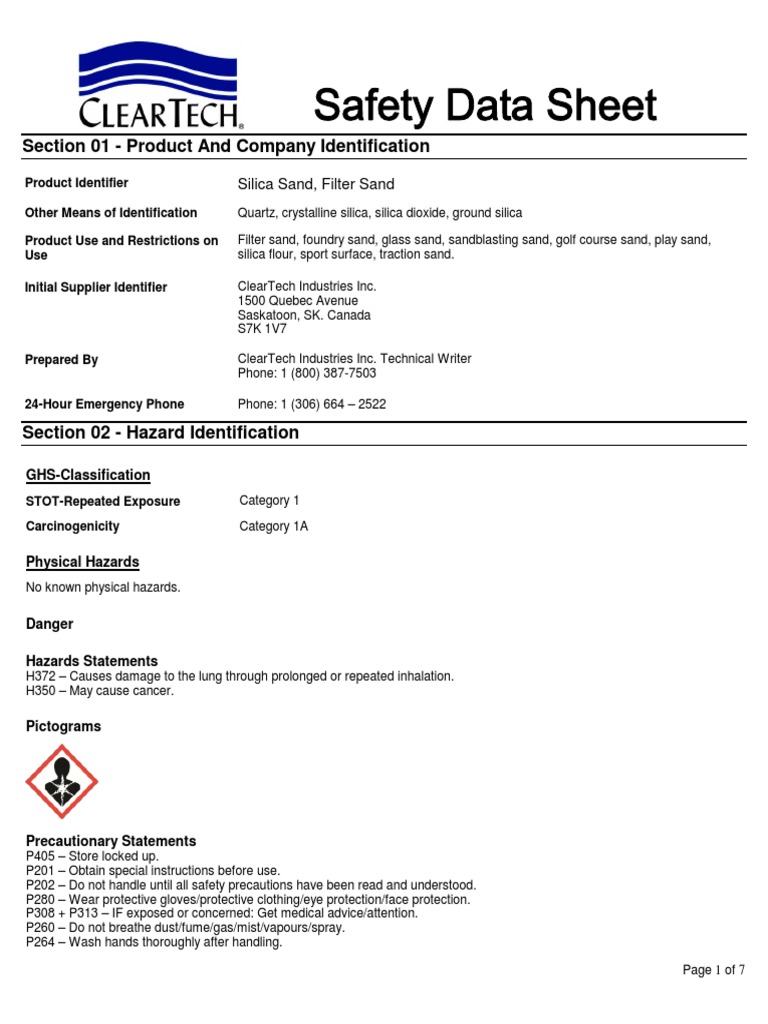 CLEARTECH®

Safety Data Sheet

Section 01 - Product And Company Identification

Product Identifier
Silica Sand, Filter Sand

Other Means of Identification
Quartz, crystalline silica, silica dioxide, ground silica

Product Use and Restrictions on Use
Filter sand, foundry sand, glass sand, sandblasting sand, golf course sand, play sand, silica flour, sport surface, traction sand.

Initial Supplier Identifier
ClearTech Industries Inc.
1500 Quebec Avenue
Saskatoon, SK. Canada
S7K 1V7

Prepared By
ClearTech Industries Inc. Technical Writer
Phone: 1 (800) 387-7503

24-Hour Emergency Phone
Phone: 1 (306) 664 – 2522

Section 02 - Hazard Identification

GHS-Classification

STOT-Repeated Exposure
Category 1

Carcinogenicity
Category 1A

Physical Hazards

No known physical hazards.

Danger

Hazards Statements
H372 – Causes damage to the lung through prolonged or repeated inhalation.
H350 – May cause cancer.

Pictograms

Precautionary Statements
P405 – Store locked up.
P201 – Obtain special instructions before use.
P202 – Do not handle until all safety precautions have been read and understood.
P280 – Wear protective gloves/protective clothing/eye protection/face protection.
P308 + P313 – IF exposed or concerned: Get medical advice/attention.
P260 – Do not breathe dust/fume/gas/mist/vapours/spray.
P264 – Wash hands thoroughly after handling.

Page 1 of 7